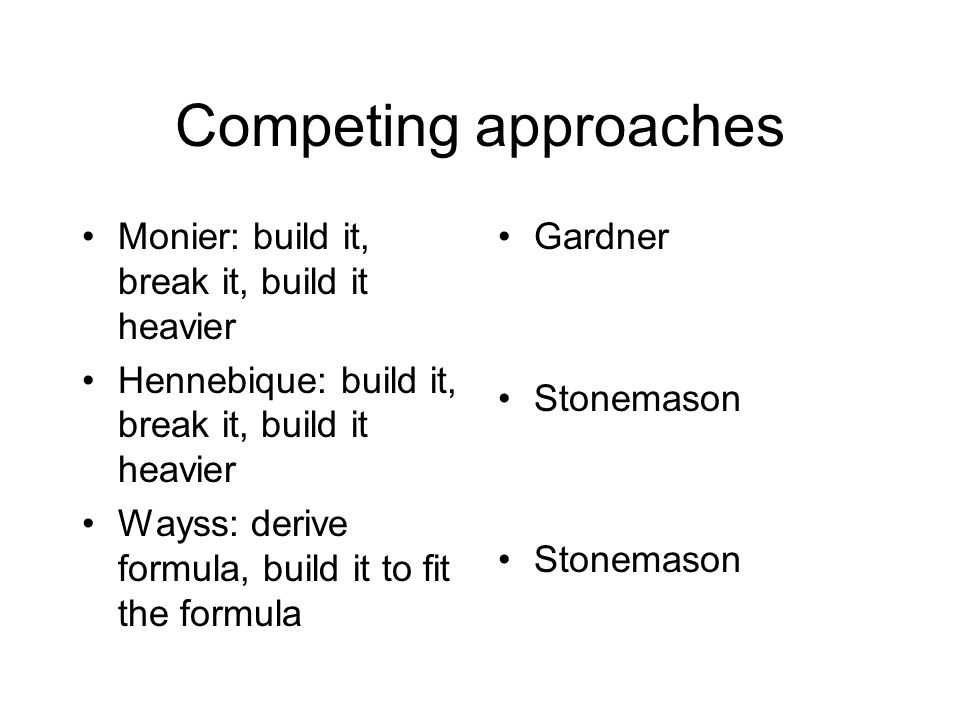 Competing approaches

• Monier: build it, break it, build it heavier
• Hennebique: build it, break it, build it heavier
• Wayss: derive formula, build it to fit the formula

• Gardner
• Stonemason
• Stonemason